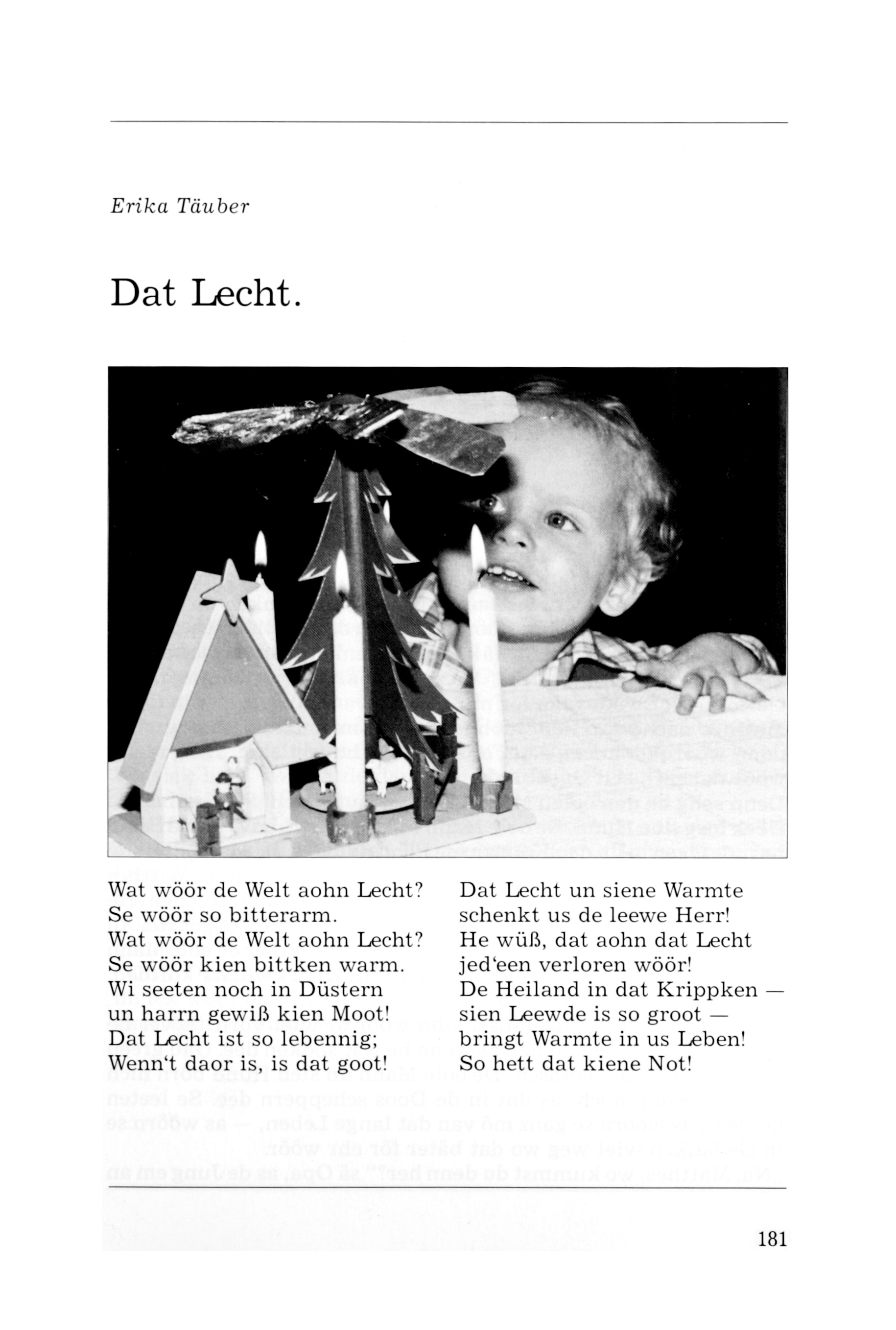 Erika Täuber

Dat Lecht.

Wat wöör de Welt aohn Lecht?
Se wöör so bitterarm.
Wat wöör de Welt aohn Lecht?
Se wöör kien bittken warm.
Wi seeten noch in Düstern
un harrn gewiß kien Moot!
Dat Lecht ist so lebennig;
Wenn't daor is, is dat goot!

Dat Lecht un siene Warmte
schenkt us de leewe Herr!
He wüß, dat aohn dat Lecht
jed'een verloren wöör!
De Heiland in dat Krippken —
sien Leewde is so groot —
bringt Warmte in us Leben!
So hett dat kiene Not!

181